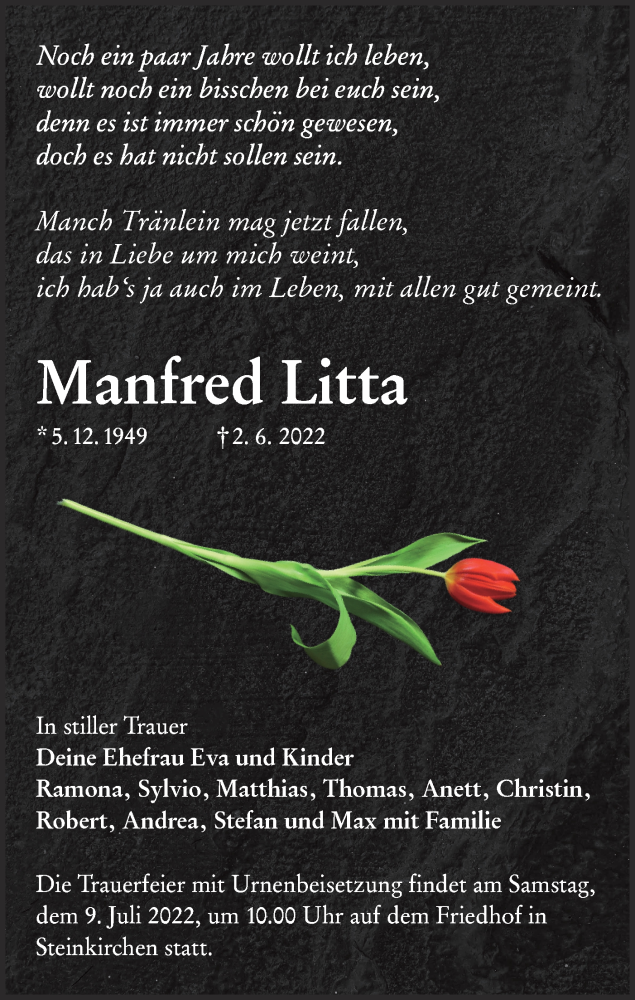 Noch ein paar Jahre wollt ich leben,
wollt noch ein bisschen bei euch sein,
denn es ist immer schön gewesen,
doch es hat nicht sollen sein.

Manch Tränlein mag jetzt fallen,
das in Liebe um mich weint,
ich hab's ja auch im Leben, mit allen gut gemeint.

Manfred Litta

* 5. 12. 1949 † 2. 6. 2022

In stiller Trauer
Deine Ehefrau Eva und Kinder
Ramona, Sylvio, Matthias, Thomas, Anett, Christin,
Robert, Andrea, Stefan und Max mit Familie

Die Trauerfeier mit Urnenbeisetzung findet am Samstag, dem 9. Juli 2022, um 10.00 Uhr auf dem Friedhof in Steinkirchen statt.